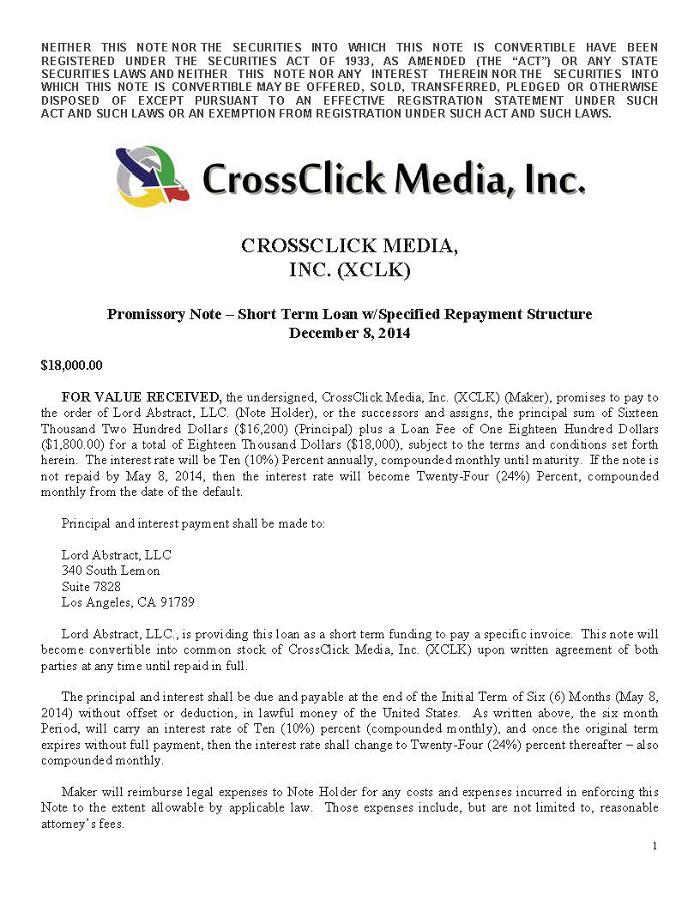 NEITHER THIS NOTE NOR THE SECURITIES INTO WHICH THIS NOTE IS CONVERTIBLE HAVE BEEN REGISTERED UNDER THE SECURITIES ACT OF 1933, AS AMENDED (THE "ACT") OR ANY STATE SECURITIES LAWS AND NEITHER THIS NOTE NOR ANY INTEREST THEREIN NOR THE SECURITIES INTO WHICH THIS NOTE IS CONVERTIBLE MAY BE OFFERED, SOLD, TRANSFERRED, PLEDGED OR OTHERWISE DISPOSED OF EXCEPT PURSUANT TO AN EFFECTIVE REGISTRATION STATEMENT UNDER SUCH ACT AND SUCH LAWS OR AN EXEMPTION FROM REGISTRATION UNDER SUCH ACT AND SUCH LAWS.

CrossClick Media, Inc.

CROSSCLICK MEDIA, INC. (XCLK)

Promissory Note – Short Term Loan w/Specified Repayment Structure
December 8, 2014

$18,000.00

FOR VALUE RECEIVED, the undersigned, CrossClick Media, Inc. (XCLK) (Maker), promises to pay to the order of Lord Abstract, LLC. (Note Holder), or the successors and assigns, the principal sum of Sixteen Thousand Two Hundred Dollars ($16,200) (Principal) plus a Loan Fee of One Eighteen Hundred Dollars ($1,800.00) for a total of Eighteen Thousand Dollars ($18,000), subject to the terms and conditions set forth herein. The interest rate will be Ten (10%) Percent annually, compounded monthly until maturity. If the note is not repaid by May 8, 2014, then the interest rate will become Twenty-Four (24%) Percent, compounded monthly from the date of the default.

Principal and interest payment shall be made to:

Lord Abstract, LLC
340 South Lemon
Suite 7828
Los Angeles, CA 91789

Lord Abstract, LLC., is providing this loan as a short term funding to pay a specific invoice. This note will become convertible into common stock of CrossClick Media, Inc. (XCLK) upon written agreement of both parties at any time until repaid in full.

The principal and interest shall be due and payable at the end of the Initial Term of Six (6) Months (May 8, 2014) without offset or deduction, in lawful money of the United States. As written above, the six month Period, will carry an interest rate of Ten (10%) percent (compounded monthly), and once the original term expires without full payment, then the interest rate shall change to Twenty-Four (24%) percent thereafter – also compounded monthly.

Maker will reimburse legal expenses to Note Holder for any costs and expenses incurred in enforcing this Note to the extent allowable by applicable law. Those expenses include, but are not limited to, reasonable attorney's fees.

1